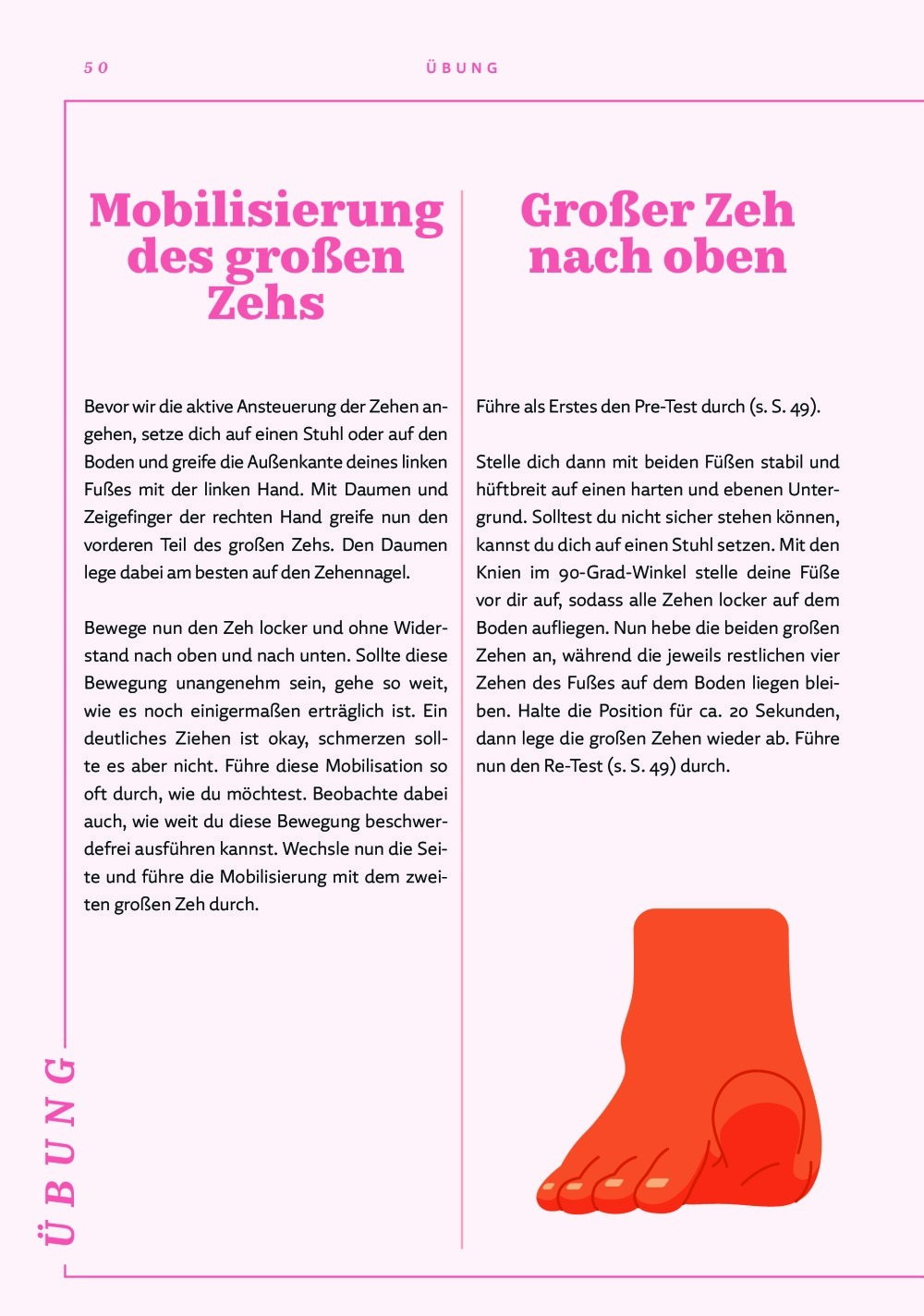 50

ÜBUNG

Mobilisierung des großen Zehs

Bevor wir die aktive Ansteuerung der Zehen angehen, setze dich auf einen Stuhl oder auf den Boden und greife die Außenkante deines linken Fußes mit der linken Hand. Mit Daumen und Zeigefinger der rechten Hand greife nun den vorderen Teil des großen Zehs. Den Daumen lege dabei am besten auf den Zehennagel.

Bewege nun den Zeh locker und ohne Widerstand nach oben und nach unten. Sollte diese Bewegung unangenehm sein, gehe so weit, wie es noch einigermaßen erträglich ist. Ein deutliches Ziehen ist okay, schmerzen sollte es aber nicht. Führe diese Mobilisation so oft durch, wie du möchtest. Beobachte dabei auch, wie weit du diese Bewegung beschwerdefrei ausführen kannst. Wechsle nun die Seite und führe die Mobilisierung mit dem zweiten großen Zeh durch.

Großer Zeh nach oben

Führe als Erstes den Pre-Test durch (s. S. 49).

Stelle dich dann mit beiden Füßen stabil und hüftbreit auf einen harten und ebenen Untergrund. Solltest du nicht sicher stehen können, kannst du dich auf einen Stuhl setzen. Mit den Knien im 90-Grad-Winkel stelle deine Füße vor dir auf, sodass alle Zehen locker auf dem Boden aufliegen. Nun hebe die beiden großen Zehen an, während die jeweils restlichen vier Zehen des Fußes auf dem Boden liegen bleiben. Halte die Position für ca. 20 Sekunden, dann lege die großen Zehen wieder ab. Führe nun den Re-Test (s. S. 49) durch.

ÜBUNG